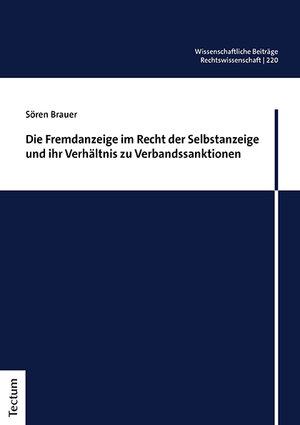 Wissenschaftliche Beiträge
Rechtswissenschaft | 220

Sören Brauer

Die Fremdanzeige im Recht der Selbstanzeige und ihr Verhältnis zu Verbandssanktionen

Tectum